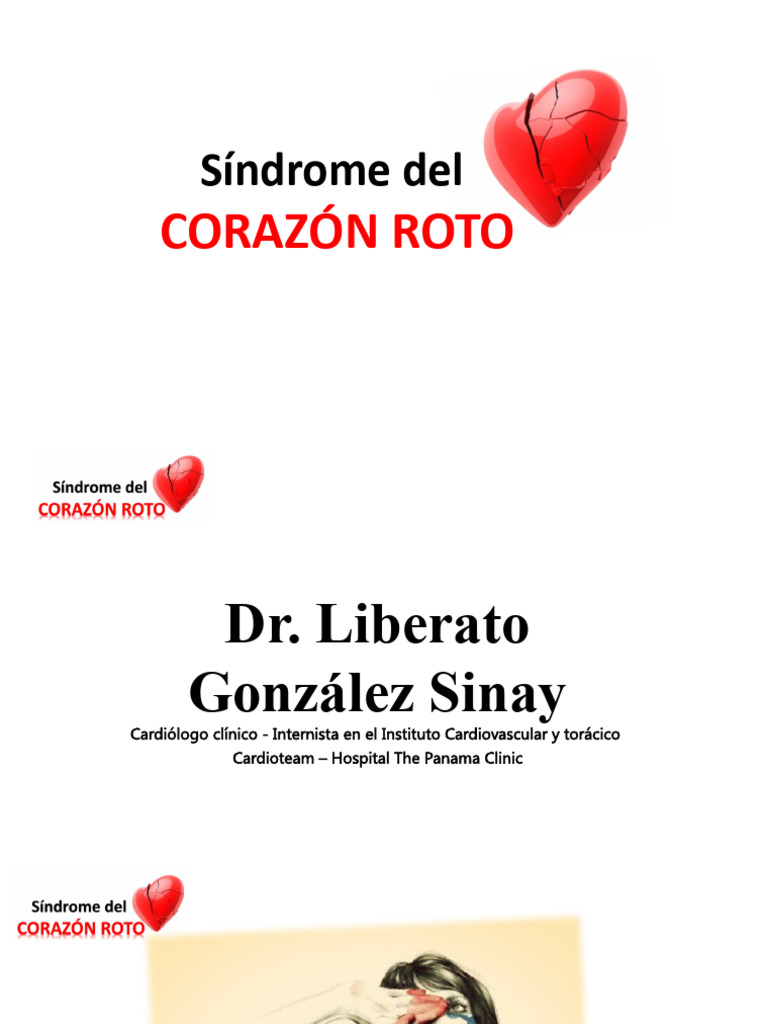 Síndrome del
CORAZÓN ROTO

Síndrome del
CORAZÓN ROTO

Dr. Liberato González Sinay

Cardiólogo clínico - Internista en el Instituto Cardiovascular y torácico
Cardioteam – Hospital The Panama Clinic

Síndrome del
CORAZÓN ROTO